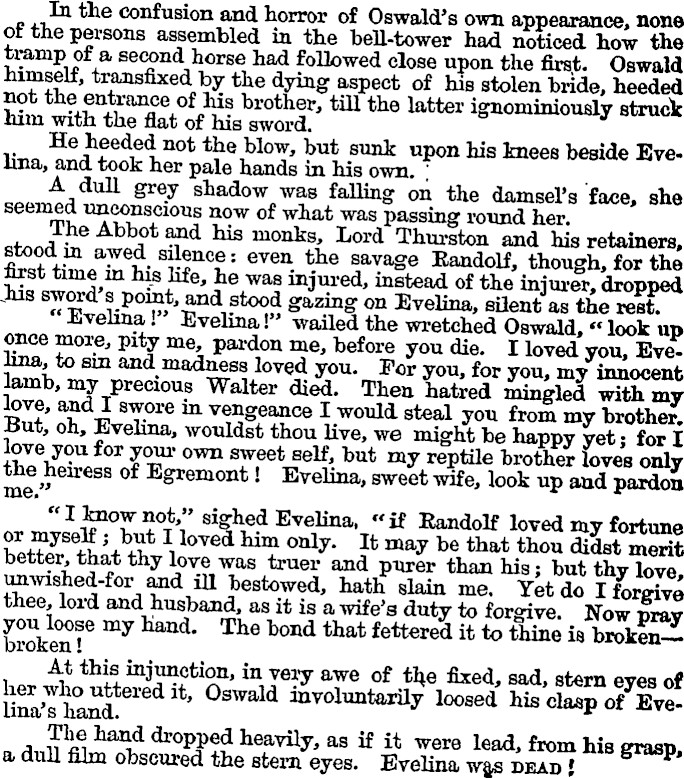 In the confusion and horror of Oswald's own appearance, none of the persons assembled in the bell-tower had noticed how the tramp of a second horse had followed close upon the first. Oswald himself, transfixed by the dying aspect of his stolen bride, heeded not the entrance of his brother, till the latter ignominiously struck him with the flat of his sword.

He heeded not the blow, but sunk upon his knees beside Evelina, and took her pale hands in his own.

A dull grey shadow was falling on the damsel's face, she seemed unconscious now of what was passing round her.

The Abbot and his monks, Lord Thurston and his retainers, stood in awed silence: even the savage Randolf, though, for the first time in his life, he was injured, instead of the injurer, dropped his sword's point, and stood gazing on Evelina, silent as the rest.

"Evelina!" Evelina!" wailed the wretched Oswald, "look up once more, pity me, pardon me, before you die. I loved you, Evelina, to sin and madness loved you. For you, for you, my innocent lamb, my precious Walter died. Then hatred mingled with my love, and I swore in vengeance I would steal you from my brother. But, oh, Evelina, wouldst thou live, we might be happy yet; for I love you for your own sweet self, but my reptile brother loves only the heiress of Egremont! Evelina, sweet wife, look up and pardon me."

"I know not," sighed Evelina, "if Randolf loved my fortune or myself; but I loved him only. It may be that thou didst merit better, that thy love was truer and purer than his; but thy love, unwished-for and ill bestowed, hath slain me. Yet do I forgive thee, lord and husband, as it is a wife's duty to forgive. Now pray you loose my hand. The bond that fettered it to thine is broken—broken!

At this injunction, in very awe of the fixed, sad, stern eyes of her who uttered it, Oswald involuntarily loosed his clasp of Evelina's hand.

The hand dropped heavily, as if it were lead, from his grasp, a dull film obscured the stern eyes. Evelina was DEAD!